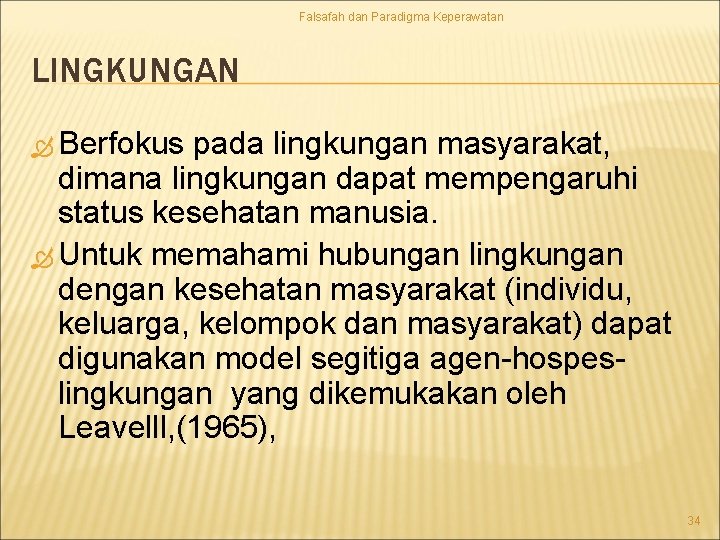 Falsafah dan Paradigma Keperawatan

LINGKUNGAN

Berfokus pada lingkungan masyarakat, dimana lingkungan dapat mempengaruhi status kesehatan manusia.

Untuk memahami hubungan lingkungan dengan kesehatan masyarakat (individu, keluarga, kelompok dan masyarakat) dapat digunakan model segitiga agen-hospes-lingkungan yang dikemukakan oleh Leavelll,(1965),

34